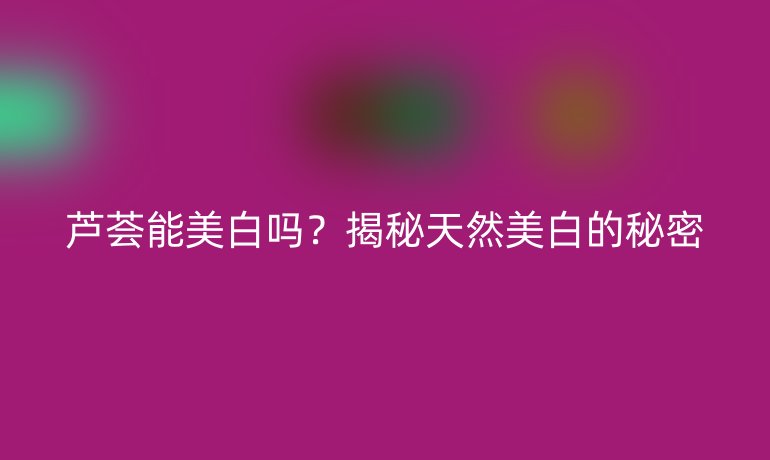 芦荟能美白吗？揭秘天然美白的秘密